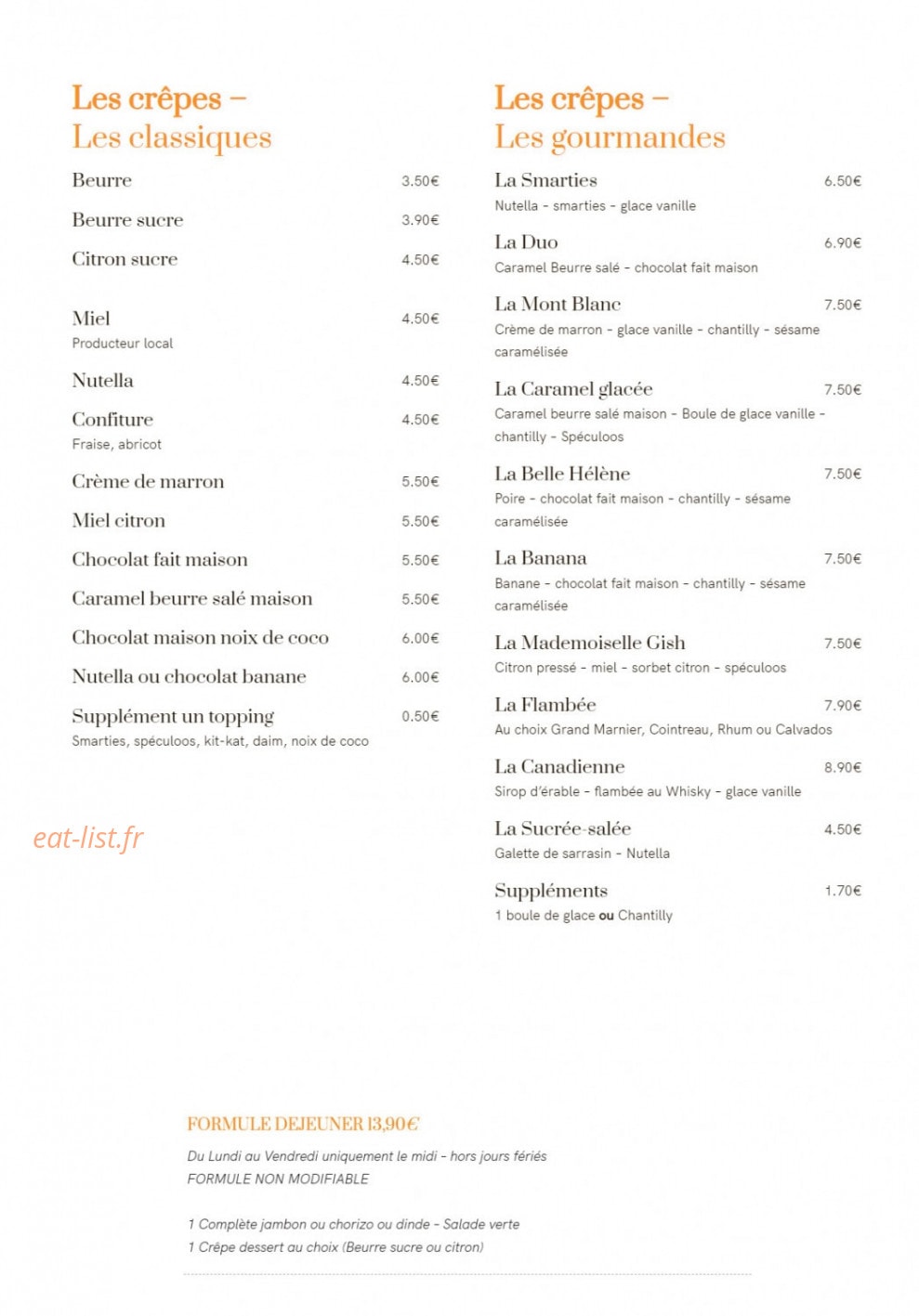 Les crêpes –
Les classiques

Beurre 3.50€

Beurre sucre 3.90€

Citron sucre 4.50€

Miel 4.50€
Producteur local

Nutella 4.50€

Confiture 4.50€
Fraise, abricot

Crème de marron 5.50€

Miel citron 5.50€

Chocolat fait maison 5.50€

Caramel beurre salé maison 5.50€

Chocolat maison noix de coco 6.00€

Nutella ou chocolat banane 6.00€

Supplément un topping 0.50€
Smarties, spéculoos, kit-kat, daim, noix de coco

Les crêpes –
Les gourmandes

La Smarties 6.50€
Nutella - smarties - glace vanille

La Duo 6.90€
Caramel Beurre salé - chocolat fait maison

La Mont Blanc 7.50€
Crème de marron - glace vanille - chantilly - sésame caramélisée

La Caramel glacée 7.50€
Caramel beurre salé maison - Boule de glace vanille - chantilly - Spéculoos

La Belle Hélène 7.50€
Poire - chocolat fait maison - chantilly - sésame caramélisée

La Banana 7.50€
Banane - chocolat fait maison - chantilly - sésame caramélisée

La Mademoiselle Gish 7.50€
Citron pressé - miel - sorbet citron - spéculoos

La Flambée 7.90€
Au choix Grand Marnier, Cointreau, Rhum ou Calvados

La Canadienne 8.90€
Sirop d'érable - flambée au Whisky - glace vanille

La Sucrée-salée 4.50€
Galette de sarrasin - Nutella

Suppléments 1.70€
1 boule de glace ou Chantilly

FORMULE DEJEUNER 13,90€

Du Lundi au Vendredi uniquement le midi - hors jours fériés
FORMULE NON MODIFIABLE

1 Complète jambon ou chorizo ou dinde - Salade verte
1 Crêpe dessert au choix (Beurre sucre ou citron)

eat-list.fr